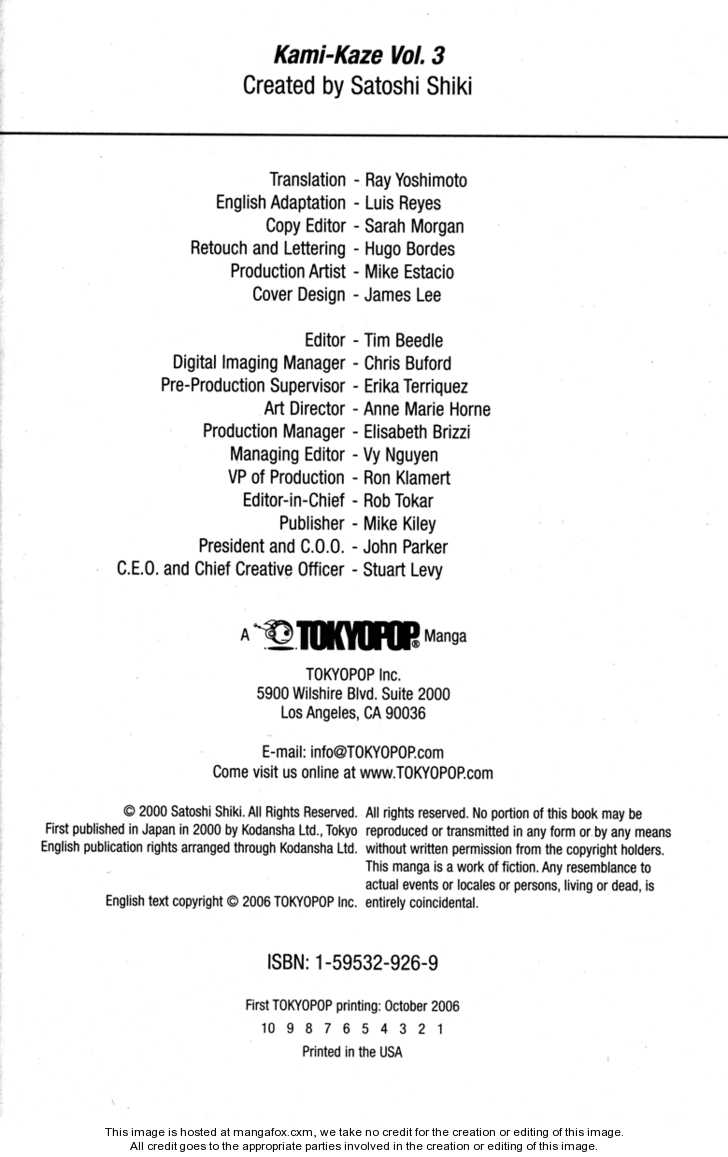 Kami-Kaze Vol. 3
Created by Satoshi Shiki

Translation - Ray Yoshimoto
English Adaptation - Luis Reyes
Copy Editor - Sarah Morgan
Retouch and Lettering - Hugo Bordes
Production Artist - Mike Estacio
Cover Design - James Lee

Editor - Tim Beedle
Digital Imaging Manager - Chris Buford
Pre-Production Supervisor - Erika Terriquez
Art Director - Anne Marie Horne
Production Manager - Elisabeth Brizzi
Managing Editor - Vy Nguyen
VP of Production - Ron Klamert
Editor-in-Chief - Rob Tokar
Publisher - Mike Kiley
President and C.O.O. - John Parker
C.E.O. and Chief Creative Officer - Stuart Levy

A TOKYOPOP® Manga

TOKYOPOP Inc.
5900 Wilshire Blvd. Suite 2000
Los Angeles, CA 90036

E-mail: info@TOKYOPOP.com
Come visit us online at www.TOKYOPOP.com

© 2000 Satoshi Shiki. All Rights Reserved. First published in Japan in 2000 by Kodansha Ltd., Tokyo English publication rights arranged through Kodansha Ltd.

English text copyright © 2006 TOKYOPOP Inc.

All rights reserved. No portion of this book may be reproduced or transmitted in any form or by any means without written permission from the copyright holders. This manga is a work of fiction. Any resemblance to actual events or locales or persons, living or dead, is entirely coincidental.

ISBN: 1-59532-926-9

First TOKYOPOP printing: October 2006
10 9 8 7 6 5 4 3 2 1
Printed in the USA

This image is hosted at mangafox.cxm, we take no credit for the creation or editing of this image.
All credit goes to the appropriate parties involved in the creation or editing of this image.